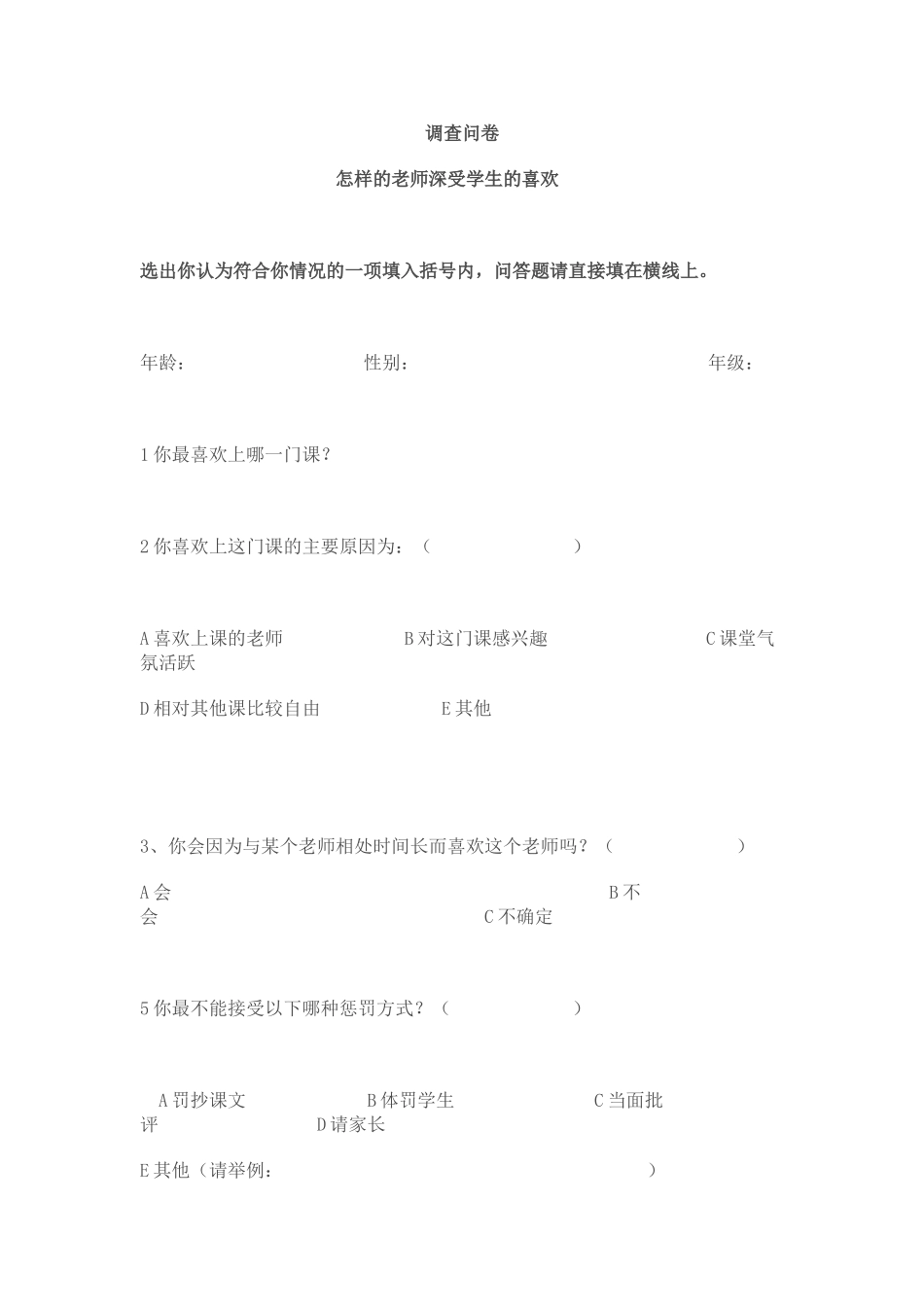 调查问卷

怎样的老师深受学生的喜欢

选出你认为符合你情况的一项填入括号内，问答题请直接填在横线上。

年龄： 性别： 年级：

1 你最喜欢上哪一门课？

2 你喜欢上这门课的主要原因为：（ ）

A 喜欢上课的老师 B 对这门课感兴趣 C 课堂气氛活跃

D 相对其他课比较自由 E 其他

3、你会因为与某个老师相处时间长而喜欢这个老师吗？（ ）

A 会 B 不会 C 不确定

5 你最不能接受以下哪种惩罚方式？（ ）

A 罚抄课文 B 体罚学生 C 当面批评 D 请家长

E 其他（请举例： ）